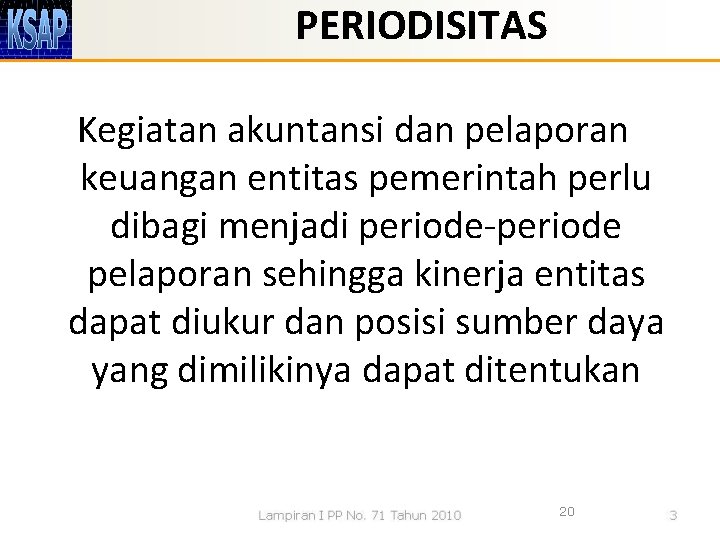 KSAP

PERIODISITAS

Kegiatan akuntansi dan pelaporan keuangan entitas pemerintah perlu dibagi menjadi periode-periode pelaporan sehingga kinerja entitas dapat diukur dan posisi sumber daya yang dimilikinya dapat ditentukan

Lampiran I PP No. 71 Tahun 2010

20

3